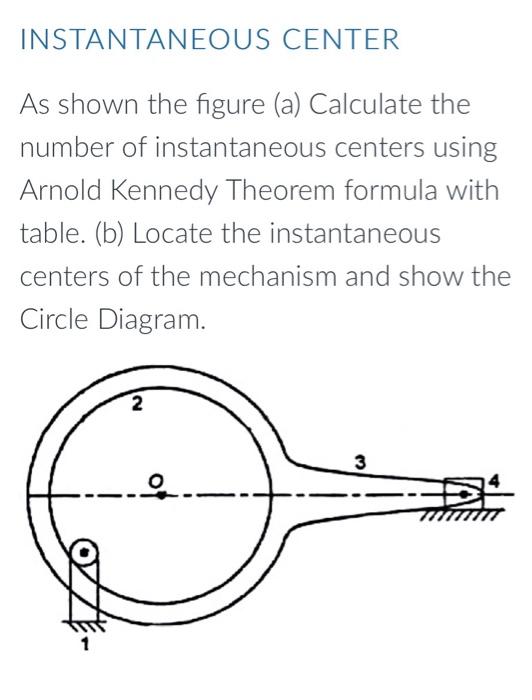 INSTANTANEOUS CENTER

As shown the figure (a) Calculate the number of instantaneous centers using Arnold Kennedy Theorem formula with table. (b) Locate the instantaneous centers of the mechanism and show the Circle Diagram.

2
O
3
4
1